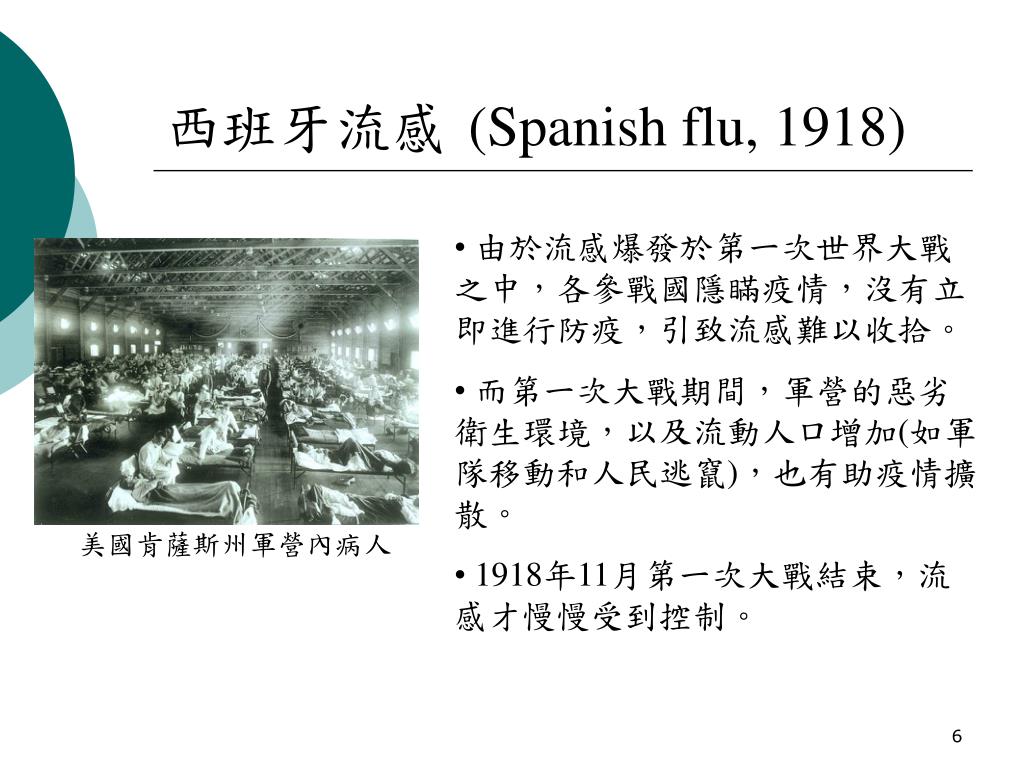 西班牙流感 (Spanish flu, 1918)

美國肯薩斯州軍營內病人

• 由於流感爆發於第一次世界大戰之中，各參戰國隱瞞疫情，沒有立即進行防疫，引致流感難以收拾。

• 而第一次大戰期間，軍營的惡劣衛生環境，以及流動人口增加(如軍隊移動和人民逃竄)，也有助疫情擴散。

• 1918年11月第一次大戰結束，流感才慢慢受到控制。

6